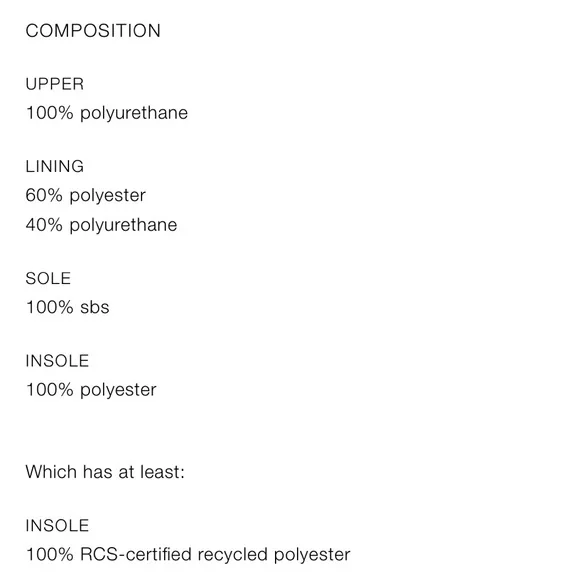 COMPOSITION

UPPER
100% polyurethane

LINING
60% polyester
40% polyurethane

SOLE
100% sbs

INSOLE
100% polyester

Which has at least:

INSOLE
100% RCS-certified recycled polyester